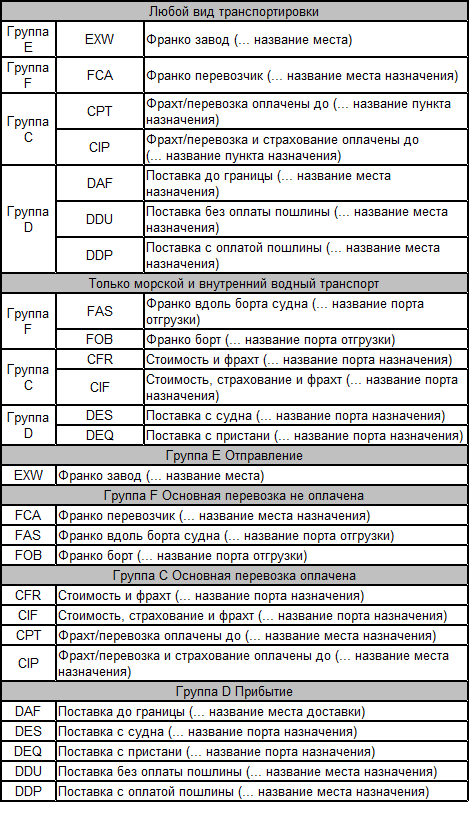 | Любой вид транспортировки | | |
|---|---|---|
| Группа E | EXW | Франко завод (... название места) |
| Группа F | FCA | Франко перевозчик (... название места назначения) |
| Группа C | CPT | Фрахт/перевозка оплачены до (... название пункта назначения) |
| | CIP | Фрахт/перевозка и страхование оплачены до (... название пункта назначения) |
| Группа D | DAF | Поставка до границы (... название места назначения) |
| | DDU | Поставка без оплаты пошлины (... название места назначения) |
| | DDP | Поставка с оплатой пошлины (... название места назначения) |
| Только морской и внутренний водный транспорт | | |
| Группа F | FAS | Франко вдоль борта судна (... название порта отгрузки) |
| | FOB | Франко борт (... название порта отгрузки) |
| Группа C | CFR | Стоимость и фрахт (... название порта назначения) |
| | CIF | Стоимость, страхование и фрахт (... название порта назначения) |
| Группа D | DES | Поставка с судна (... название порта назначения) |
| | DEQ | Поставка с пристани (... название порта назначения) |

| Группа E Отправление | |
|---|---|
| EXW | Франко завод (... название места) |
| Группа F Основная перевозка не оплачена | |
| FCA | Франко перевозчик (... название места назначения) |
| FAS | Франко вдоль борта судна (... название порта отгрузки) |
| FOB | Франко борт (... название порта отгрузки) |
| Группа C Основная перевозка оплачена | |
| CFR | Стоимость и фрахт (... название порта назначения) |
| CIF | Стоимость, страхование и фрахт (... название порта назначения) |
| CPT | Фрахт/перевозка оплачены до (... название места назначения) |
| CIP | Фрахт/перевозка и страхование оплачены до (... название места назначения) |
| Группа D Прибытие | |
| DAF | Поставка до границы (... название места доставки) |
| DES | Поставка с судна (... название порта назначения) |
| DEQ | Поставка с пристани (... название порта назначения) |
| DDU | Поставка без оплаты пошлины (... название места назначения) |
| DDP | Поставка с оплатой пошлины (... название места назначения) |